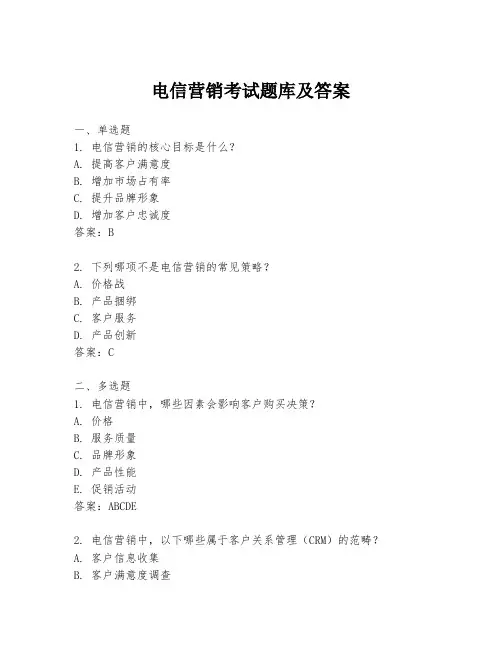 电信营销考试题库及答案

一、单选题

1. 电信营销的核心目标是什么？
A. 提高客户满意度
B. 增加市场占有率
C. 提升品牌形象
D. 增加客户忠诚度
答案：B

2. 下列哪项不是电信营销的常见策略？
A. 价格战
B. 产品捆绑
C. 客户服务
D. 产品创新
答案：C

二、多选题

1. 电信营销中，哪些因素会影响客户购买决策？
A. 价格
B. 服务质量
C. 品牌形象
D. 产品性能
E. 促销活动
答案：ABCDE

2. 电信营销中，以下哪些属于客户关系管理（CRM）的范畴？
A. 客户信息收集
B. 客户满意度调查